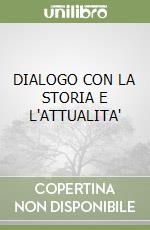 unilibro

DIALOGO CON LA STORIA E L'ATTUALITA'

COPERTINA NON DISPONIBILE